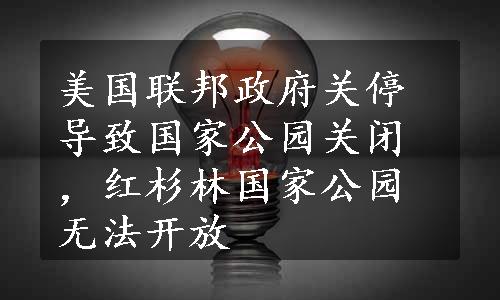 美国联邦政府关停导致国家公园关闭，红杉林国家公园无法开放